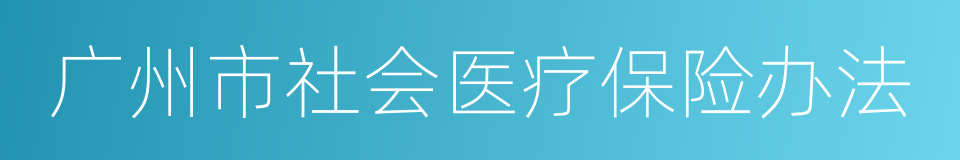 广州市社会医疗保险办法